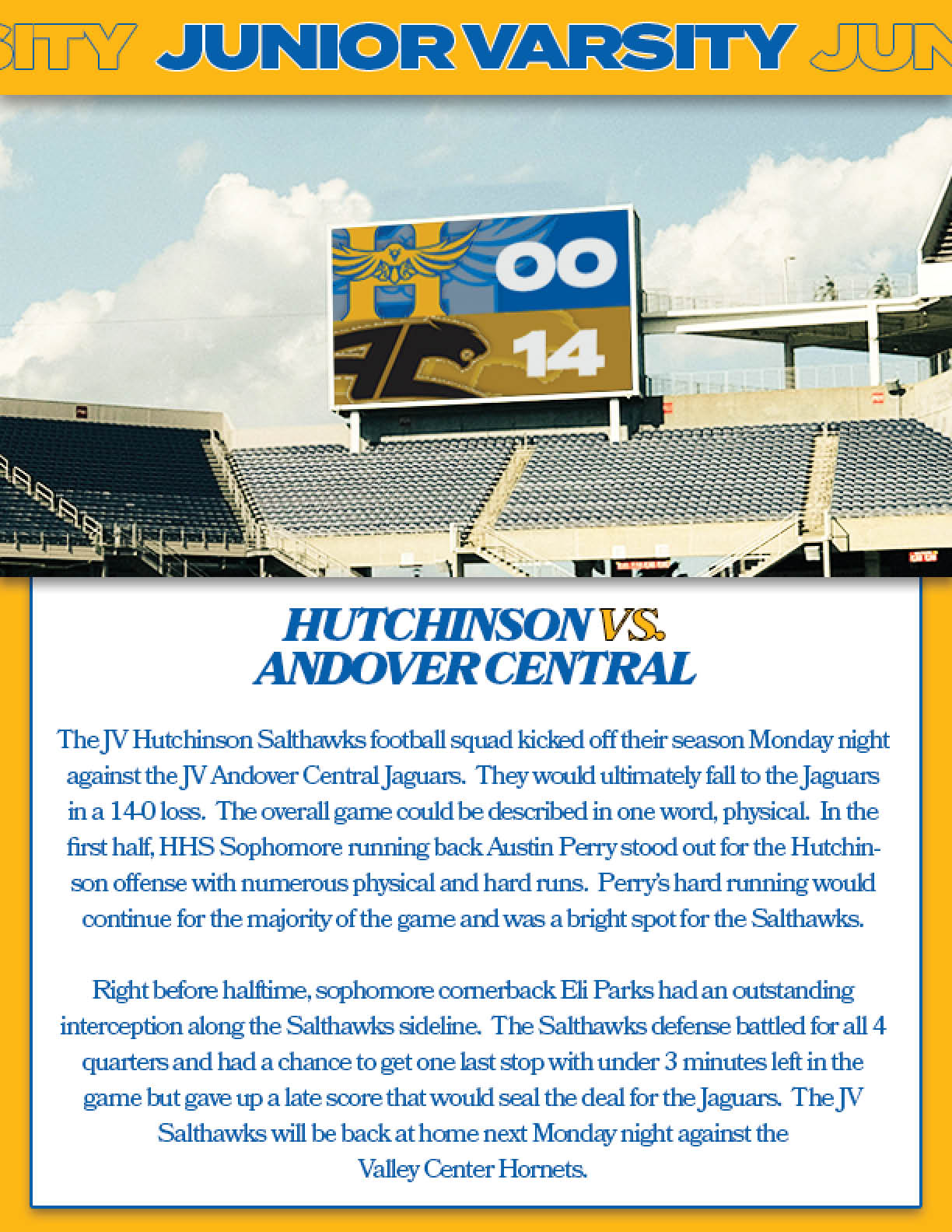 SITY JUNIOR VARSITY JUN

H 00
AC 14

HUTCHINSON VS. ANDOVER CENTRAL

The JV Hutchinson Salthawks football squad kicked off their season Monday night against the JV Andover Central Jaguars. They would ultimately fall to the Jaguars in a 14-0 loss. The overall game could be described in one word, physical. In the first half, HHS Sophomore running back Austin Perry stood out for the Hutchinson offense with numerous physical and hard runs. Perry's hard running would continue for the majority of the game and was a bright spot for the Salthawks.

Right before halftime, sophomore cornerback Eli Parks had an outstanding interception along the Salthawks sideline. The Salthawks defense battled for all 4 quarters and had a chance to get one last stop with under 3 minutes left in the game but gave up a late score that would seal the deal for the Jaguars. The JV Salthawks will be back at home next Monday night against the Valley Center Hornets.